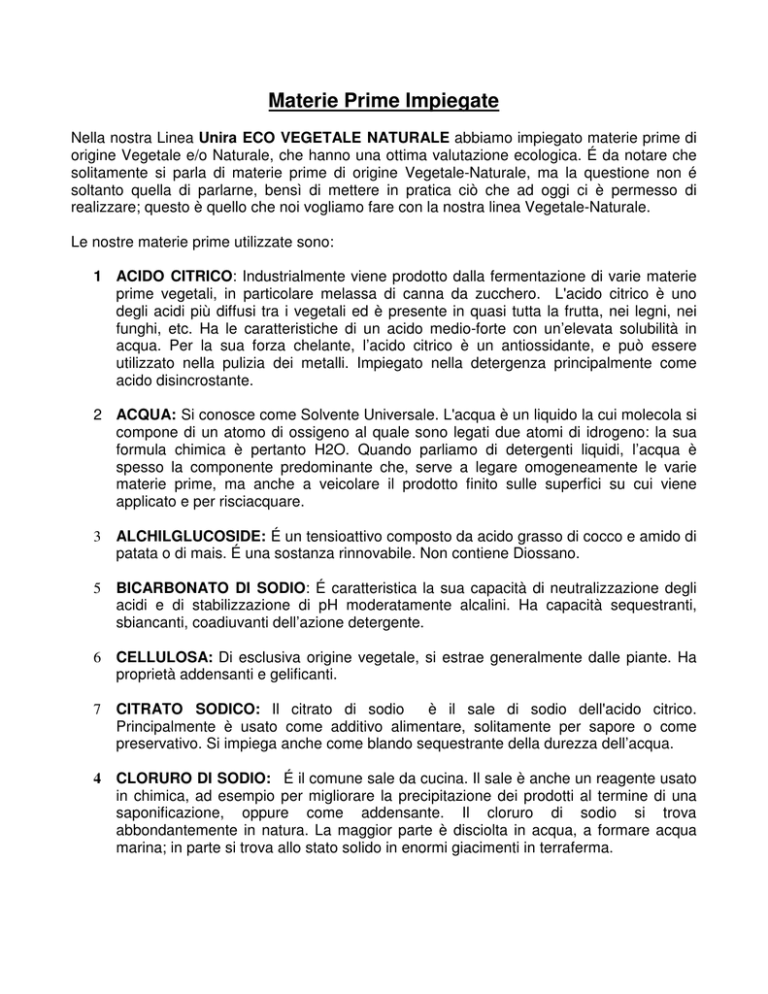 Materie Prime Impiegate

Nella nostra Linea **Unira ECO VEGETALE NATURALE** abbiamo impiegato materie prime di origine Vegetale e/o Naturale, che hanno una ottima valutazione ecologica. É da notare che solitamente si parla di materie prime di origine Vegetale-Naturale, ma la questione non é soltanto quella di parlarne, bensì di mettere in pratica ciò che ad oggi ci è permesso di realizzare; questo è quello che noi vogliamo fare con la nostra linea Vegetale-Naturale.

Le nostre materie prime utilizzate sono:

1 **ACIDO CITRICO**: Industrialmente viene prodotto dalla fermentazione di varie materie prime vegetali, in particolare melassa di canna da zucchero. L'acido citrico è uno degli acidi più diffusi tra i vegetali ed è presente in quasi tutta la frutta, nei legni, nei funghi, etc. Ha le caratteristiche di un acido medio-forte con un'elevata solubilità in acqua. Per la sua forza chelante, l'acido citrico è un antiossidante, e può essere utilizzato nella pulizia dei metalli. Impiegato nella detergenza principalmente come acido disincrostante.

2 **ACQUA:** Si conosce come Solvente Universale. L'acqua è un liquido la cui molecola si compone di un atomo di ossigeno al quale sono legati due atomi di idrogeno: la sua formula chimica è pertanto H2O. Quando parliamo di detergenti liquidi, l'acqua è spesso la componente predominante che, serve a legare omogeneamente le varie materie prime, ma anche a veicolare il prodotto finito sulle superfici su cui viene applicato e per risciacquare.

3 **ALCHILGLUCOSIDE:** É un tensioattivo composto da acido grasso di cocco e amido di patata o di mais. É una sostanza rinnovabile. Non contiene Diossano.

5 **BICARBONATO DI SODIO**: É caratteristica la sua capacità di neutralizzazione degli acidi e di stabilizzazione di pH moderatamente alcalini. Ha capacità sequestranti, sbiancanti, coadiuvanti dell'azione detergente.

6 **CELLULOSA:** Di esclusiva origine vegetale, si estrae generalmente dalle piante. Ha proprietà addensanti e gelificanti.

7 **CITRATO SODICO:** Il citrato di sodio è il sale di sodio dell'acido citrico. Principalmente è usato come additivo alimentare, solitamente per sapore o come preservativo. Si impiega anche come blando sequestrante della durezza dell'acqua.

4 **CLORURO DI SODIO:** É il comune sale da cucina. Il sale è anche un reagente usato in chimica, ad esempio per migliorare la precipitazione dei prodotti al termine di una saponificazione, oppure come addensante. Il cloruro di sodio si trova abbondantemente in natura. La maggior parte è disciolta in acqua, a formare acqua marina; in parte si trova allo stato solido in enormi giacimenti in terraferma.